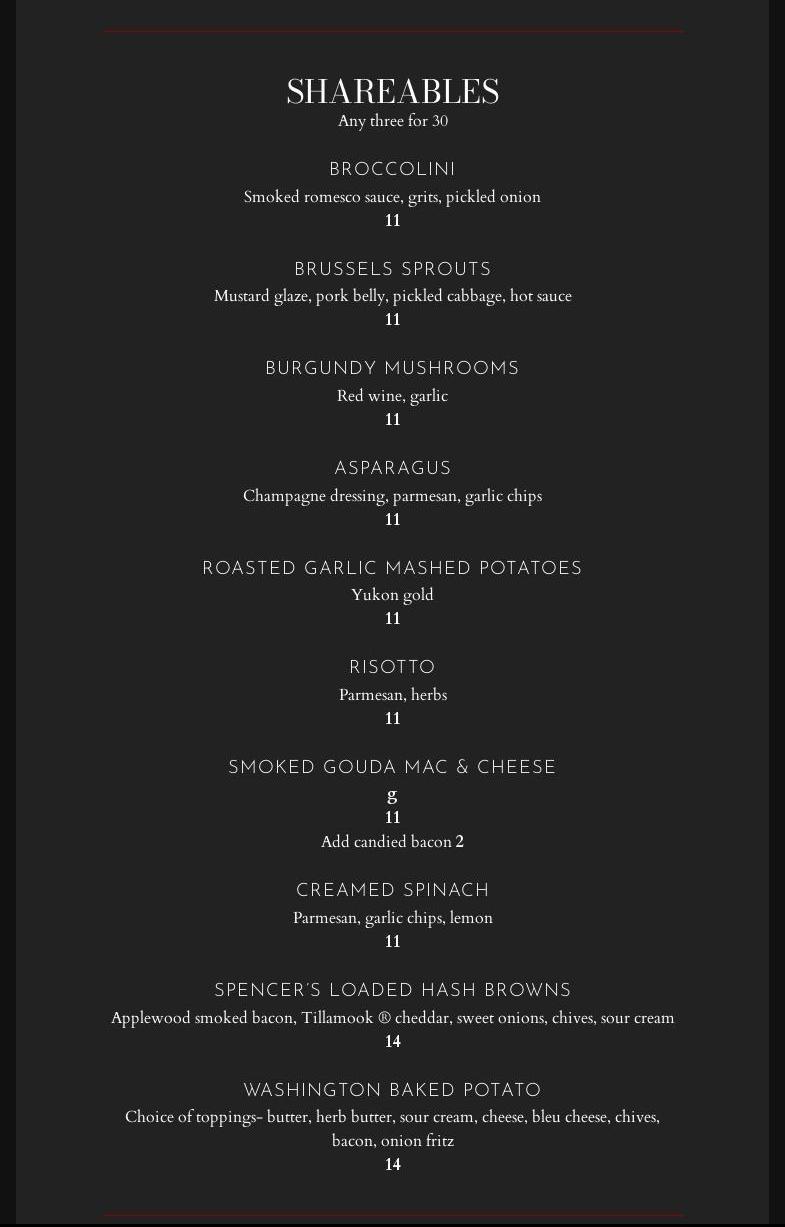 SHAREABLES
Any three for 30

BROCCOLINI
Smoked romesco sauce, grits, pickled onion
11

BRUSSELS SPROUTS
Mustard glaze, pork belly, pickled cabbage, hot sauce
11

BURGUNDY MUSHROOMS
Red wine, garlic
11

ASPARAGUS
Champagne dressing, parmesan, garlic chips
11

ROASTED GARLIC MASHED POTATOES
Yukon gold
11

RISOTTO
Parmesan, herbs
11

SMOKED GOUDA MAC & CHEESE
g
11
Add candied bacon 2

CREAMED SPINACH
Parmesan, garlic chips, lemon
11

SPENCER'S LOADED HASH BROWNS
Applewood smoked bacon, Tillamook ® cheddar, sweet onions, chives, sour cream
14

WASHINGTON BAKED POTATO
Choice of toppings- butter, herb butter, sour cream, cheese, bleu cheese, chives, bacon, onion fritz
14